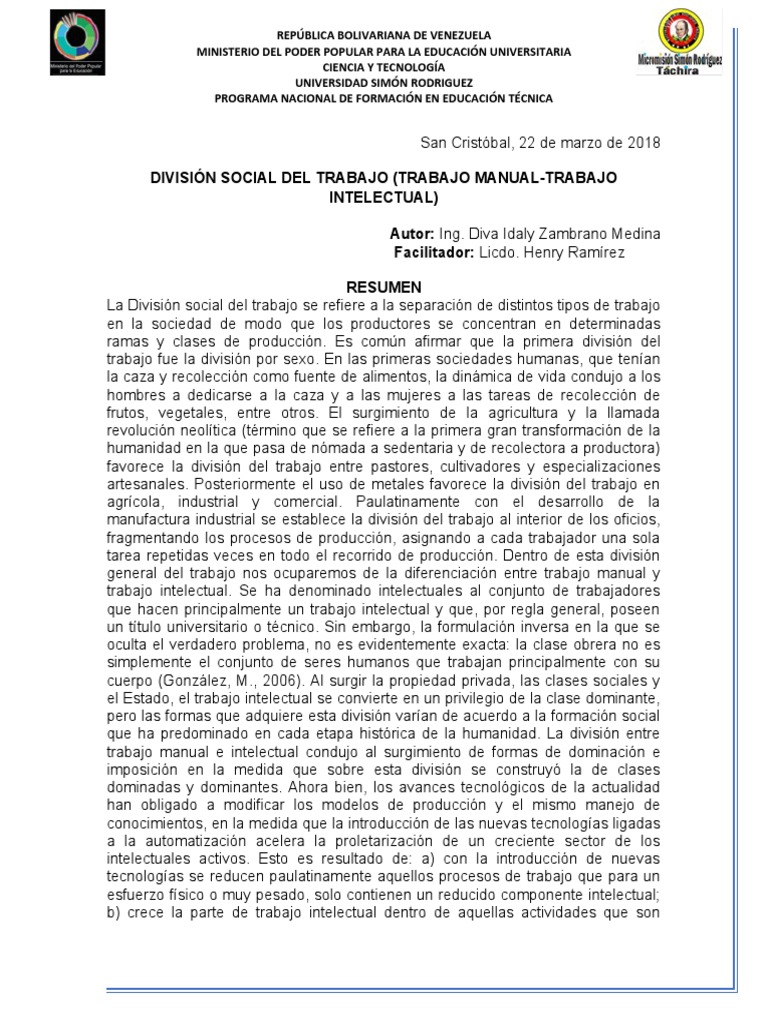 Ministerio del Poder Popular para la Educación

REPÚBLICA BOLIVARIANA DE VENEZUELA
MINISTERIO DEL PODER POPULAR PARA LA EDUCACIÓN UNIVERSITARIA
CIENCIA Y TECNOLOGÍA
UNIVERSIDAD SIMÓN RODRIGUEZ
PROGRAMA NACIONAL DE FORMACIÓN EN EDUCACIÓN TÉCNICA

Micromisión Simón Rodríguez
Táchira

San Cristóbal, 22 de marzo de 2018

DIVISIÓN SOCIAL DEL TRABAJO (TRABAJO MANUAL-TRABAJO INTELECTUAL)

Autor: Ing. Diva Idaly Zambrano Medina
Facilitador: Licdo. Henry Ramírez

RESUMEN

La División social del trabajo se refiere a la separación de distintos tipos de trabajo en la sociedad de modo que los productores se concentran en determinadas ramas y clases de producción. Es común afirmar que la primera división del trabajo fue la división por sexo. En las primeras sociedades humanas, que tenían la caza y recolección como fuente de alimentos, la dinámica de vida condujo a los hombres a dedicarse a la caza y a las mujeres a las tareas de recolección de frutos, vegetales, entre otros. El surgimiento de la agricultura y la llamada revolución neolítica (término que se refiere a la primera gran transformación de la humanidad en la que pasa de nómada a sedentaria y de recolectora a productora) favorece la división del trabajo entre pastores, cultivadores y especializaciones artesanales. Posteriormente el uso de metales favorece la división del trabajo en agrícola, industrial y comercial. Paulatinamente con el desarrollo de la manufactura industrial se establece la división del trabajo al interior de los oficios, fragmentando los procesos de producción, asignando a cada trabajador una sola tarea repetidas veces en todo el recorrido de producción. Dentro de esta división general del trabajo nos ocuparemos de la diferenciación entre trabajo manual y trabajo intelectual. Se ha denominado intelectuales al conjunto de trabajadores que hacen principalmente un trabajo intelectual y que, por regla general, poseen un título universitario o técnico. Sin embargo, la formulación inversa en la que se oculta el verdadero problema, no es evidentemente exacta: la clase obrera no es simplemente el conjunto de seres humanos que trabajan principalmente con su cuerpo (González, M., 2006). Al surgir la propiedad privada, las clases sociales y el Estado, el trabajo intelectual se convierte en un privilegio de la clase dominante, pero las formas que adquiere esta división varían de acuerdo a la formación social que ha predominado en cada etapa histórica de la humanidad. La división entre trabajo manual e intelectual condujo al surgimiento de formas de dominación e imposición en la medida que sobre esta división se construyó la de clases dominadas y dominantes. Ahora bien, los avances tecnológicos de la actualidad han obligado a modificar los modelos de producción y el mismo manejo de conocimientos, en la medida que la introducción de las nuevas tecnologías ligadas a la automatización acelera la proletarización de un creciente sector de los intelectuales activos. Esto es resultado de: a) con la introducción de nuevas tecnologías se reducen paulatinamente aquellos procesos de trabajo que para un esfuerzo físico o muy pesado, solo contienen un reducido componente intelectual; b) crece la parte de trabajo intelectual dentro de aquellas actividades que son